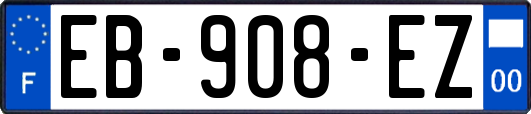 F
EB-908-EZ
00